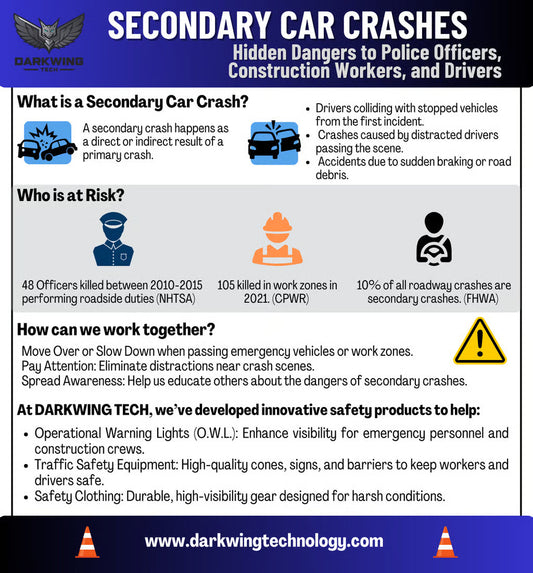 DARKWING TECH

SECONDARY CAR CRASHES

Hidden Dangers to Police Officers, Construction Workers, and Drivers

What is a Secondary Car Crash?

A secondary crash happens as a direct or indirect result of a primary crash.

- Drivers colliding with stopped vehicles from the first incident.
- Crashes caused by distracted drivers passing the scene.
- Accidents due to sudden braking or road debris.

Who is at Risk?

48 Officers killed between 2010-2015 performing roadside duties (NHTSA)

105 killed in work zones in 2021. (CPWR)

10% of all roadway crashes are secondary crashes. (FHWA)

How can we work together?

Move Over or Slow Down when passing emergency vehicles or work zones.
Pay Attention: Eliminate distractions near crash scenes.
Spread Awareness: Help us educate others about the dangers of secondary crashes.

At DARKWING TECH, we've developed innovative safety products to help:

- Operational Warning Lights (O.W.L.): Enhance visibility for emergency personnel and construction crews.
- Traffic Safety Equipment: High-quality cones, signs, and barriers to keep workers and drivers safe.
- Safety Clothing: Durable, high-visibility gear designed for harsh conditions.

www.darkwingtechnology.com